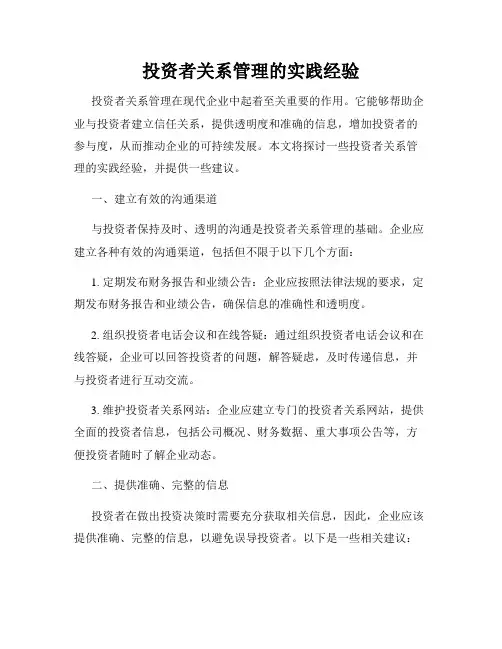 投资者关系管理的实践经验

投资者关系管理在现代企业中起着至关重要的作用。它能够帮助企业与投资者建立信任关系，提供透明度和准确的信息，增加投资者的参与度，从而推动企业的可持续发展。本文将探讨一些投资者关系管理的实践经验，并提供一些建议。

一、建立有效的沟通渠道

与投资者保持及时、透明的沟通是投资者关系管理的基础。企业应建立各种有效的沟通渠道，包括但不限于以下几个方面：

1. 定期发布财务报告和业绩公告：企业应按照法律法规的要求，定期发布财务报告和业绩公告，确保信息的准确性和透明度。

2. 组织投资者电话会议和在线答疑：通过组织投资者电话会议和在线答疑，企业可以回答投资者的问题，解答疑虑，及时传递信息，并与投资者进行互动交流。

3. 维护投资者关系网站：企业应建立专门的投资者关系网站，提供全面的投资者信息，包括公司概况、财务数据、重大事项公告等，方便投资者随时了解企业动态。

二、提供准确、完整的信息

投资者在做出投资决策时需要充分获取相关信息，因此，企业应该提供准确、完整的信息，以避免误导投资者。以下是一些相关建议：